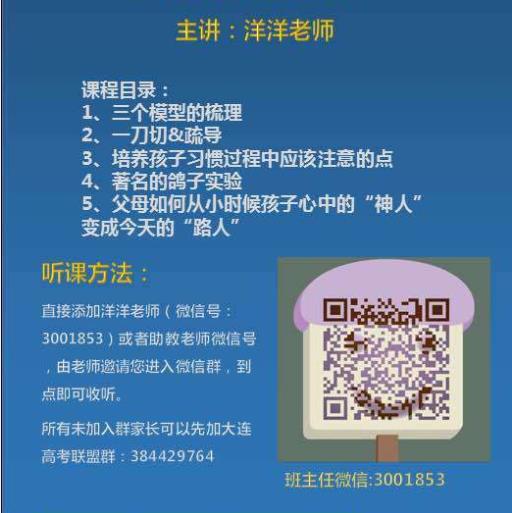 主讲：洋洋老师

课程目录：
1、三个模型的梳理
2、一刀切&疏导
3、培养孩子习惯过程中应该注意的点
4、著名的鸽子实验
5、父母如何从小时候孩子心中的“神人”变成今天的“路人”

听课方法：

直接添加洋洋老师（微信号：3001853）或者助教老师微信号，由老师邀请您进入微信群，到点即可收听。

所有未加入群家长可以先加大连高考联盟群：384429764

班主任微信:3001853